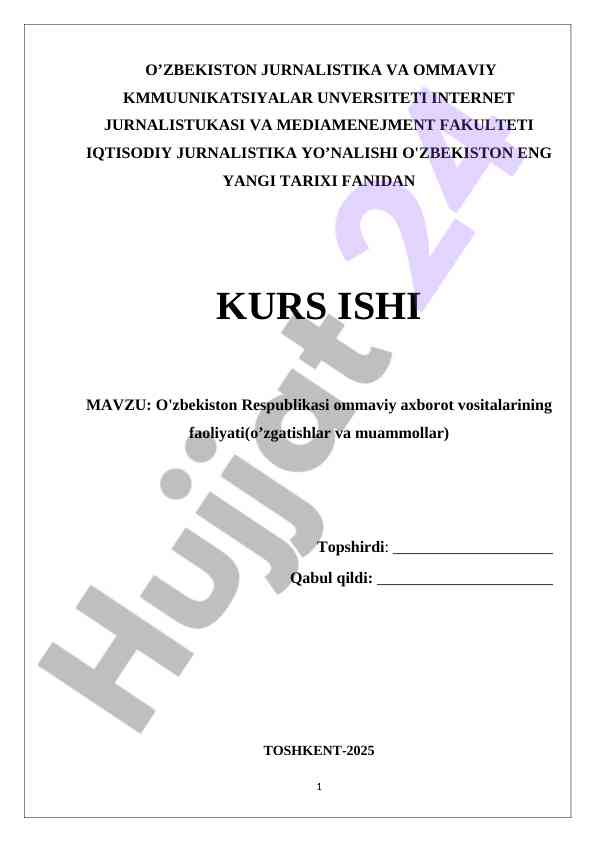 O’ZBEKISTON JURNALISTIKA VA OMMAVIY KMMUUNIKATSIYALAR UNVERSITETI INTERNET JURNALISTUKASI VA MEDIAMENEJMENT FAKULTETI IQTISODIY JURNALISTIKA YO’NALISHI O'ZBEKISTON ENG YANGI TARIXI FANIDAN

KURS ISHI

MAVZU: O'zbekiston Respublikasi ommaviy axborot vositalarining faoliyati(o’zgatishlar va muammollar)

Topshirdi: ____________________

Qabul qildi: ______________________

TOSHKENT-2025

1

Hujjat 24